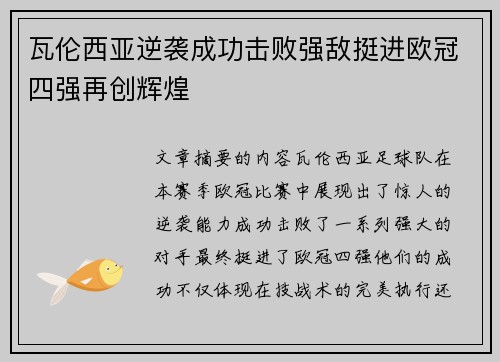 瓦伦西亚逆袭成功击败强敌挺进欧冠四强再创辉煌

文章摘要的内容瓦伦西亚足球队在本赛季欧冠比赛中展现出了惊人的逆袭能力成功击败了一系列强大的对手最终挺进了欧冠四强他们的成功不仅体现在技战术的完美执行还